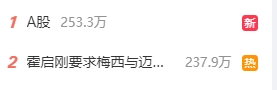 1 A股 253.3万 新

2 霍启刚要求梅西与迈... 237.9万 热